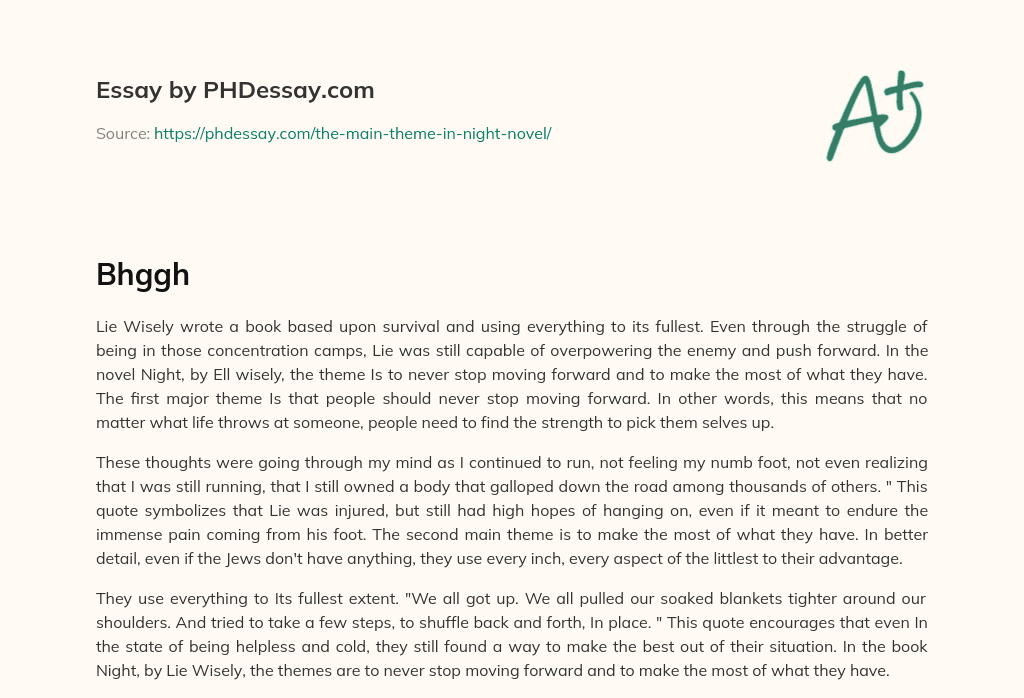 Essay by PHDessay.com

Source: https://phdessay.com/the-main-theme-in-night-novel/

A+

Bhggh

Lie Wisely wrote a book based upon survival and using everything to its fullest. Even through the struggle of being in those concentration camps, Lie was still capable of overpowering the enemy and push forward. In the novel Night, by Ell wisely, the theme Is to never stop moving forward and to make the most of what they have. The first major theme Is that people should never stop moving forward. In other words, this means that no matter what life throws at someone, people need to find the strength to pick them selves up.

These thoughts were going through my mind as I continued to run, not feeling my numb foot, not even realizing that I was still running, that I still owned a body that galloped down the road among thousands of others. " This quote symbolizes that Lie was injured, but still had high hopes of hanging on, even if it meant to endure the immense pain coming from his foot. The second main theme is to make the most of what they have. In better detail, even if the Jews don't have anything, they use every inch, every aspect of the littlest to their advantage.

They use everything to Its fullest extent. "We all got up. We all pulled our soaked blankets tighter around our shoulders. And tried to take a few steps, to shuffle back and forth, In place. " This quote encourages that even In the state of being helpless and cold, they still found a way to make the best out of their situation. In the book Night, by Lie Wisely, the themes are to never stop moving forward and to make the most of what they have.